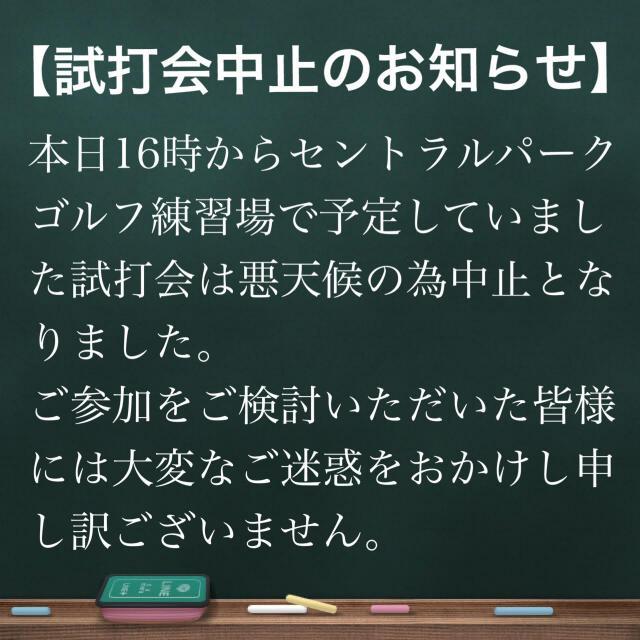 【試打会中止のお知らせ】

本日16時からセントラルパークゴルフ練習場で予定していました試打会は悪天候の為中止となりました。
ご参加をご検討いただいた皆様には大変なご迷惑をおかけし申し訳ございません。